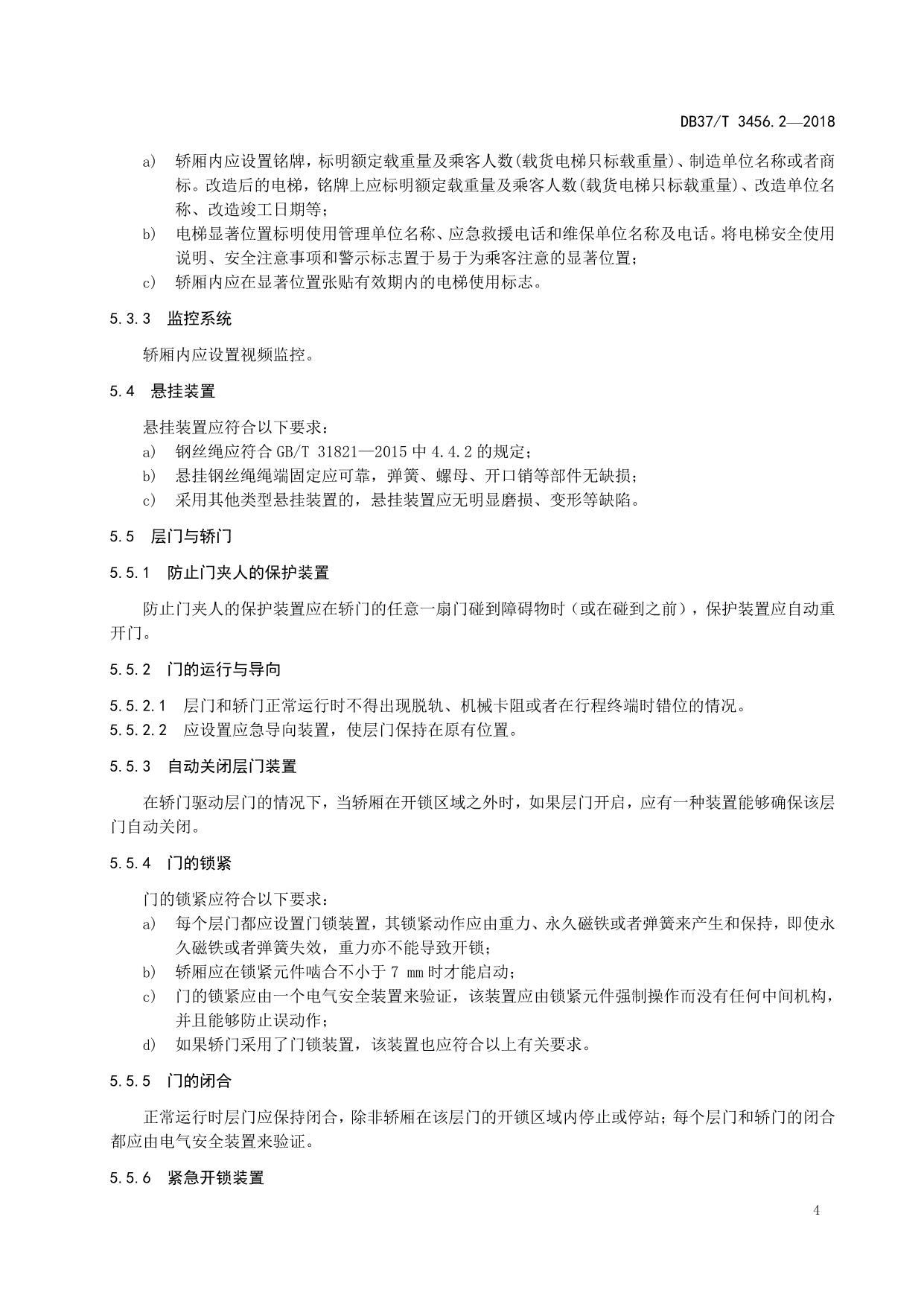 DB37/T 3456.2—2018

a) 轿厢内应设置铭牌，标明额定载重量及乘客人数(载货电梯只标载重量)、制造单位名称或者商标。改造后的电梯，铭牌上应标明额定载重量及乘客人数(载货电梯只标载重量)、改造单位名称、改造竣工日期等；

b) 电梯显著位置标明使用管理单位名称、应急救援电话和维保单位名称及电话。将电梯安全使用说明、安全注意事项和警示标志置于易于为乘客注意的显著位置；

c) 轿厢内应在显著位置张贴有效期内的电梯使用标志。

5.3.3 监控系统

轿厢内应设置视频监控。

5.4 悬挂装置

悬挂装置应符合以下要求：

a) 钢丝绳应符合 GB/T 31821—2015 中 4.4.2 的规定；

b) 悬挂钢丝绳绳端固定应可靠，弹簧、螺母、开口销等部件无缺损；

c) 采用其他类型悬挂装置的，悬挂装置应无明显磨损、变形等缺陷。

5.5 层门与轿门

5.5.1 防止门夹人的保护装置

防止门夹人的保护装置应在轿门的任意一扇门碰到障碍物时（或在碰到之前），保护装置应自动重开门。

5.5.2 门的运行与导向

5.5.2.1 层门和轿门正常运行时不得出现脱轨、机械卡阻或者在行程终端时错位的情况。

5.5.2.2 应设置应急导向装置，使层门保持在原有位置。

5.5.3 自动关闭层门装置

在轿门驱动层门的情况下，当轿厢在开锁区域之外时，如果层门开启，应有一种装置能够确保该层门自动关闭。

5.5.4 门的锁紧

门的锁紧应符合以下要求：

a) 每个层门都应设置门锁装置，其锁紧动作应由重力、永久磁铁或者弹簧来产生和保持，即使永久磁铁或者弹簧失效，重力亦不能导致开锁；

b) 轿厢应在锁紧元件啮合不小于 7 mm 时才能启动；

c) 门的锁紧应由一个电气安全装置来验证，该装置应由锁紧元件强制操作而没有任何中间机构，并且能够防止误动作；

d) 如果轿门采用了门锁装置，该装置也应符合以上有关要求。

5.5.5 门的闭合

正常运行时层门应保持闭合，除非轿厢在该层门的开锁区域内停止或停站；每个层门和轿门的闭合都应由电气安全装置来验证。

5.5.6 紧急开锁装置

4